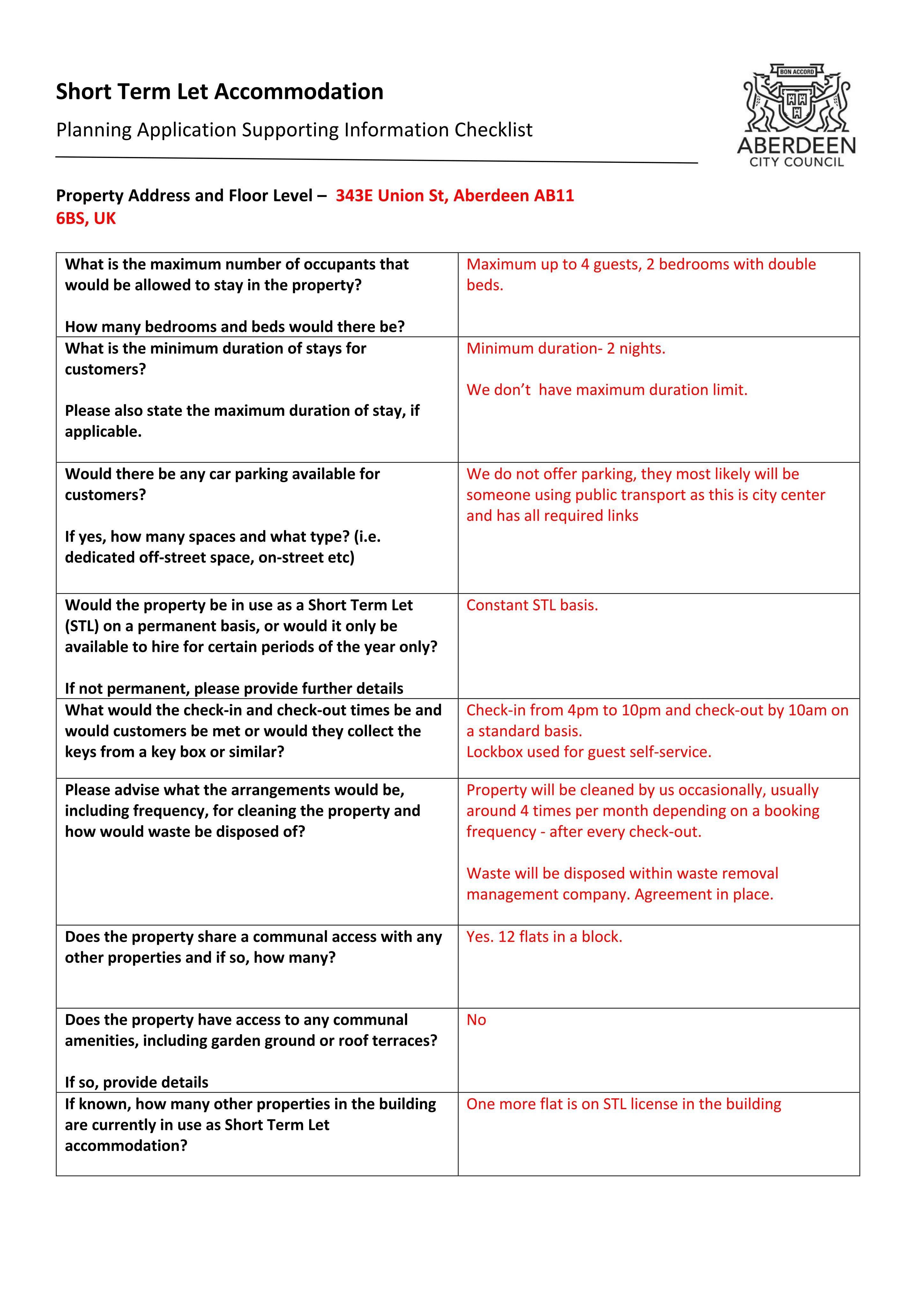 Short Term Let Accommodation

Planning Application Supporting Information Checklist

BON ACCORD
ABERDEEN
CITY COUNCIL

Property Address and Floor Level – 343E Union St, Aberdeen AB11 6BS, UK

| What is the maximum number of occupants that would be allowed to stay in the property? How many bedrooms and beds would there be? | Maximum up to 4 guests, 2 bedrooms with double beds. |
|---|---|
| What is the minimum duration of stays for customers? Please also state the maximum duration of stay, if applicable. | Minimum duration- 2 nights. We don't have maximum duration limit. |
| Would there be any car parking available for customers? If yes, how many spaces and what type? (i.e. dedicated off-street space, on-street etc) | We do not offer parking, they most likely will be someone using public transport as this is city center and has all required links |
| Would the property be in use as a Short Term Let (STL) on a permanent basis, or would it only be available to hire for certain periods of the year only? If not permanent, please provide further details | Constant STL basis. |
| What would the check-in and check-out times be and would customers be met or would they collect the keys from a key box or similar? | Check-in from 4pm to 10pm and check-out by 10am on a standard basis. Lockbox used for guest self-service. |
| Please advise what the arrangements would be, including frequency, for cleaning the property and how would waste be disposed of? | Property will be cleaned by us occasionally, usually around 4 times per month depending on a booking frequency - after every check-out. Waste will be disposed within waste removal management company. Agreement in place. |
| Does the property share a communal access with any other properties and if so, how many? | Yes. 12 flats in a block. |
| Does the property have access to any communal amenities, including garden ground or roof terraces? If so, provide details | No |
| If known, how many other properties in the building are currently in use as Short Term Let accommodation? | One more flat is on STL license in the building |